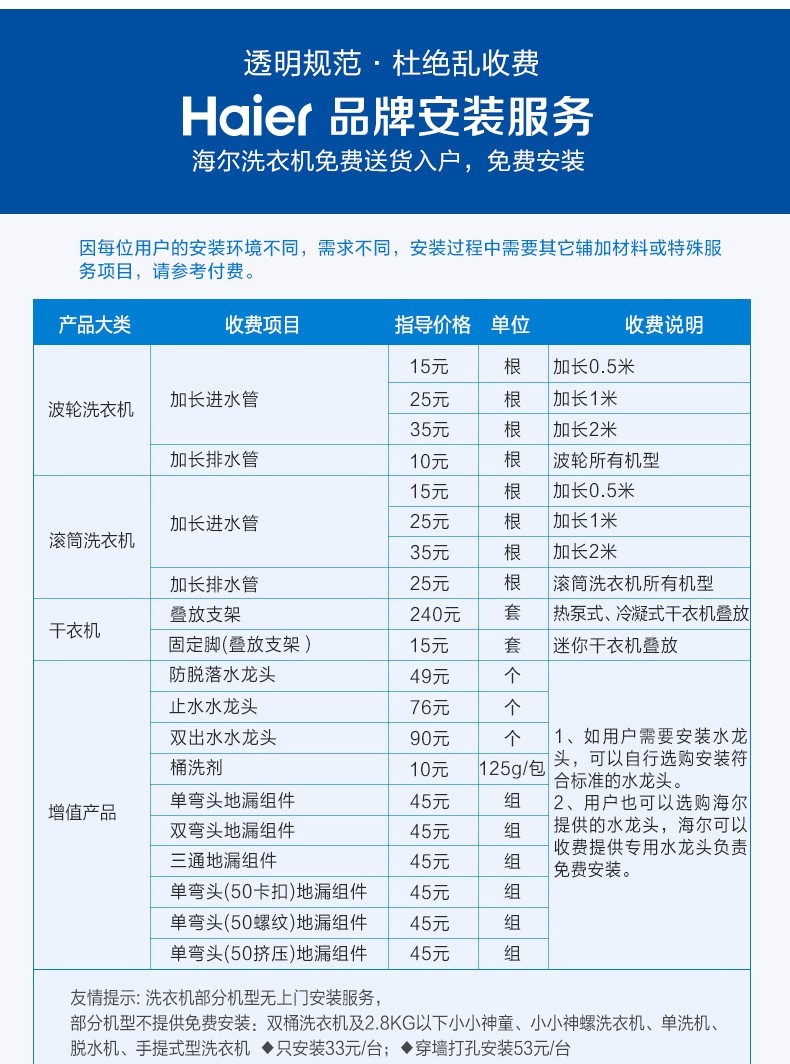 透明规范 · 杜绝乱收费

Haier 品牌安装服务

海尔洗衣机免费送货入户，免费安装

因每位用户的安装环境不同，需求不同，安装过程中需要其它辅加材料或特殊服务项目，请参考付费。

| 产品大类 | 收费项目 | 指导价格 | 单位 | 收费说明 |
|---|---|---|---|---|
| 波轮洗衣机 | 加长进水管 | 15元 | 根 | 加长0.5米 |
| | | 25元 | 根 | 加长1米 |
| | | 35元 | 根 | 加长2米 |
| | 加长排水管 | 10元 | 根 | 波轮所有机型 |
| 滚筒洗衣机 | 加长进水管 | 15元 | 根 | 加长0.5米 |
| | | 25元 | 根 | 加长1米 |
| | | 35元 | 根 | 加长2米 |
| | 加长排水管 | 25元 | 根 | 滚筒洗衣机所有机型 |
| 干衣机 | 叠放支架 | 240元 | 套 | 热泵式、冷凝式干衣机叠放 |
| | 固定脚(叠放支架） | 15元 | 套 | 迷你干衣机叠放 |
| 增值产品 | 防脱落水龙头 | 49元 | 个 | 1、如用户需要安装水龙头，可以自行选购安装符合标准的水龙头。 2、用户也可以选购海尔提供的水龙头，海尔可以收费提供专用水龙头负责免费安装。 |
| | 止水水龙头 | 76元 | 个 | |
| | 双出水水龙头 | 90元 | 个 | |
| | 桶洗剂 | 10元 | 125g/包 | |
| | 单弯头地漏组件 | 45元 | 组 | |
| | 双弯头地漏组件 | 45元 | 组 | |
| | 三通地漏组件 | 45元 | 组 | |
| | 单弯头(50卡扣)地漏组件 | 45元 | 组 | |
| | 单弯头(50螺纹)地漏组件 | 45元 | 组 | |
| | 单弯头(50挤压)地漏组件 | 45元 | 组 | |

友情提示: 洗衣机部分机型无上门安装服务，
部分机型不提供免费安装：双桶洗衣机及2.8KG以下小小神童、小小神螺洗衣机、单洗机、脱水机、手提式型洗衣机 ◆只安装33元/台；◆穿墙打孔安装53元/台